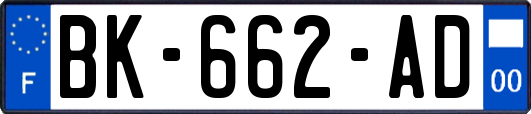 F

BK-662-AD

00